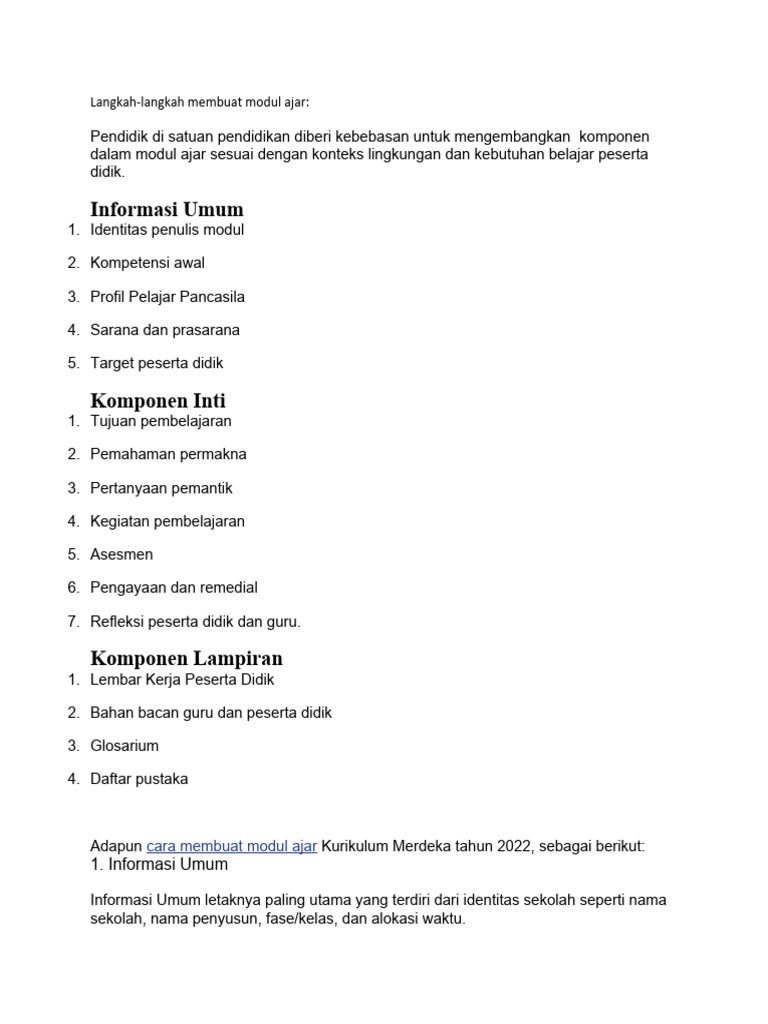 Langkah-langkah membuat modul ajar:

Pendidik di satuan pendidikan diberi kebebasan untuk mengembangkan komponen dalam modul ajar sesuai dengan konteks lingkungan dan kebutuhan belajar peserta didik.

Informasi Umum
1. Identitas penulis modul
2. Kompetensi awal
3. Profil Pelajar Pancasila
4. Sarana dan prasarana
5. Target peserta didik

Komponen Inti
1. Tujuan pembelajaran
2. Pemahaman permakna
3. Pertanyaan pemantik
4. Kegiatan pembelajaran
5. Asesmen
6. Pengayaan dan remedial
7. Refleksi peserta didik dan guru.

Komponen Lampiran
1. Lembar Kerja Peserta Didik
2. Bahan bacan guru dan peserta didik
3. Glosarium
4. Daftar pustaka

Adapun cara membuat modul ajar Kurikulum Merdeka tahun 2022, sebagai berikut:
1. Informasi Umum

Informasi Umum letaknya paling utama yang terdiri dari identitas sekolah seperti nama sekolah, nama penyusun, fase/kelas, dan alokasi waktu.